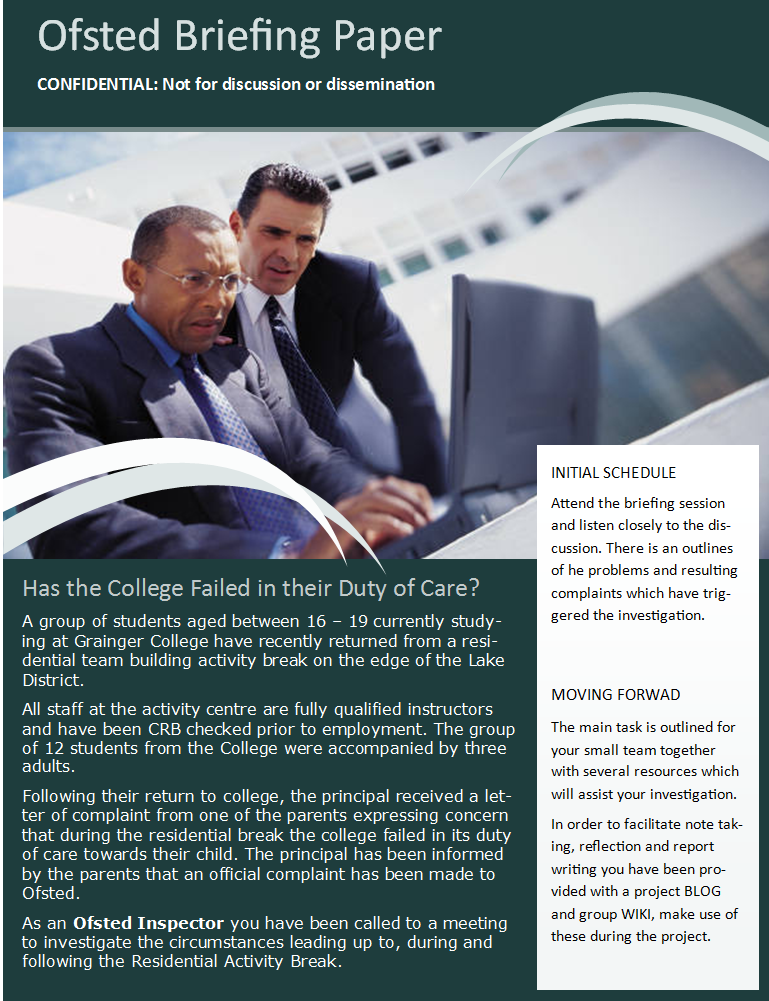 Ofsted Briefing Paper

CONFIDENTIAL: Not for discussion or dissemination

Has the College Failed in their Duty of Care?

A group of students aged between 16 – 19 currently studying at Grainger College have recently returned from a residential team building activity break on the edge of the Lake District.

All staff at the activity centre are fully qualified instructors and have been CRB checked prior to employment. The group of 12 students from the College were accompanied by three adults.

Following their return to college, the principal received a letter of complaint from one of the parents expressing concern that during the residential break the college failed in its duty of care towards their child. The principal has been informed by the parents that an official complaint has been made to Ofsted.

As an Ofsted Inspector you have been called to a meeting to investigate the circumstances leading up to, during and following the Residential Activity Break.

INITIAL SCHEDULE

Attend the briefing session and listen closely to the discussion. There is an outlines of he problems and resulting complaints which have triggered the investigation.

MOVING FORWAD

The main task is outlined for your small team together with several resources which will assist your investigation.

In order to facilitate note taking, reflection and report writing you have been provided with a project BLOG and group WIKI, make use of these during the project.